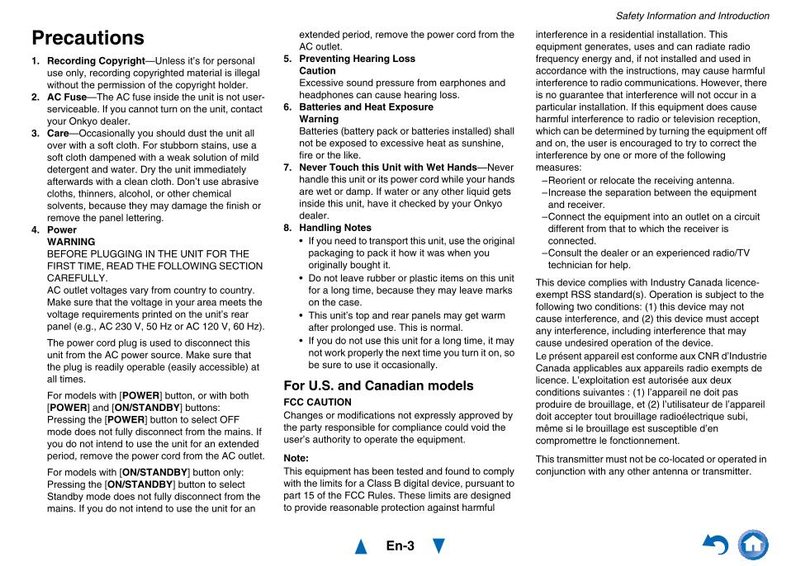 Safety Information and Introduction

Precautions

1. Recording Copyright—Unless it's for personal use only, recording copyrighted material is illegal without the permission of the copyright holder.
2. AC Fuse—The AC fuse inside the unit is not user-serviceable. If you cannot turn on the unit, contact your Onkyo dealer.
3. Care—Occasionally you should dust the unit all over with a soft cloth. For stubborn stains, use a soft cloth dampened with a weak solution of mild detergent and water. Dry the unit immediately afterwards with a clean cloth. Don't use abrasive cloths, thinners, alcohol, or other chemical solvents, because they may damage the finish or remove the panel lettering.
4. Power
WARNING
BEFORE PLUGGING IN THE UNIT FOR THE FIRST TIME, READ THE FOLLOWING SECTION CAREFULLY.
AC outlet voltages vary from country to country. Make sure that the voltage in your area meets the voltage requirements printed on the unit's rear panel (e.g., AC 230 V, 50 Hz or AC 120 V, 60 Hz).

The power cord plug is used to disconnect this unit from the AC power source. Make sure that the plug is readily operable (easily accessible) at all times.

For models with [POWER] button, or with both [POWER] and [ON/STANDBY] buttons:
Pressing the [POWER] button to select OFF mode does not fully disconnect from the mains. If you do not intend to use the unit for an extended period, remove the power cord from the AC outlet.

For models with [ON/STANDBY] button only:
Pressing the [ON/STANDBY] button to select Standby mode does not fully disconnect from the mains. If you do not intend to use the unit for an extended period, remove the power cord from the AC outlet.
5. Preventing Hearing Loss
Caution
Excessive sound pressure from earphones and headphones can cause hearing loss.
6. Batteries and Heat Exposure
Warning
Batteries (battery pack or batteries installed) shall not be exposed to excessive heat as sunshine, fire or the like.
7. Never Touch this Unit with Wet Hands—Never handle this unit or its power cord while your hands are wet or damp. If water or any other liquid gets inside this unit, have it checked by your Onkyo dealer.
8. Handling Notes
• If you need to transport this unit, use the original packaging to pack it how it was when you originally bought it.
• Do not leave rubber or plastic items on this unit for a long time, because they may leave marks on the case.
• This unit's top and rear panels may get warm after prolonged use. This is normal.
• If you do not use this unit for a long time, it may not work properly the next time you turn it on, so be sure to use it occasionally.

For U.S. and Canadian models

FCC CAUTION
Changes or modifications not expressly approved by the party responsible for compliance could void the user's authority to operate the equipment.

Note:
This equipment has been tested and found to comply with the limits for a Class B digital device, pursuant to part 15 of the FCC Rules. These limits are designed to provide reasonable protection against harmful interference in a residential installation. This equipment generates, uses and can radiate radio frequency energy and, if not installed and used in accordance with the instructions, may cause harmful interference to radio communications. However, there is no guarantee that interference will not occur in a particular installation. If this equipment does cause harmful interference to radio or television reception, which can be determined by turning the equipment off and on, the user is encouraged to try to correct the interference by one or more of the following measures:
–Reorient or relocate the receiving antenna.
–Increase the separation between the equipment and receiver.
–Connect the equipment into an outlet on a circuit different from that to which the receiver is connected.
–Consult the dealer or an experienced radio/TV technician for help.

This device complies with Industry Canada licence-exempt RSS standard(s). Operation is subject to the following two conditions: (1) this device may not cause interference, and (2) this device must accept any interference, including interference that may cause undesired operation of the device.
Le présent appareil est conforme aux CNR d'Industrie Canada applicables aux appareils radio exempts de licence. L'exploitation est autorisée aux deux conditions suivantes : (1) l'appareil ne doit pas produire de brouillage, et (2) l'utilisateur de l'appareil doit accepter tout brouillage radioélectrique subi, même si le brouillage est susceptible d'en compromettre le fonctionnement.

This transmitter must not be co-located or operated in conjunction with any other antenna or transmitter.

En-3